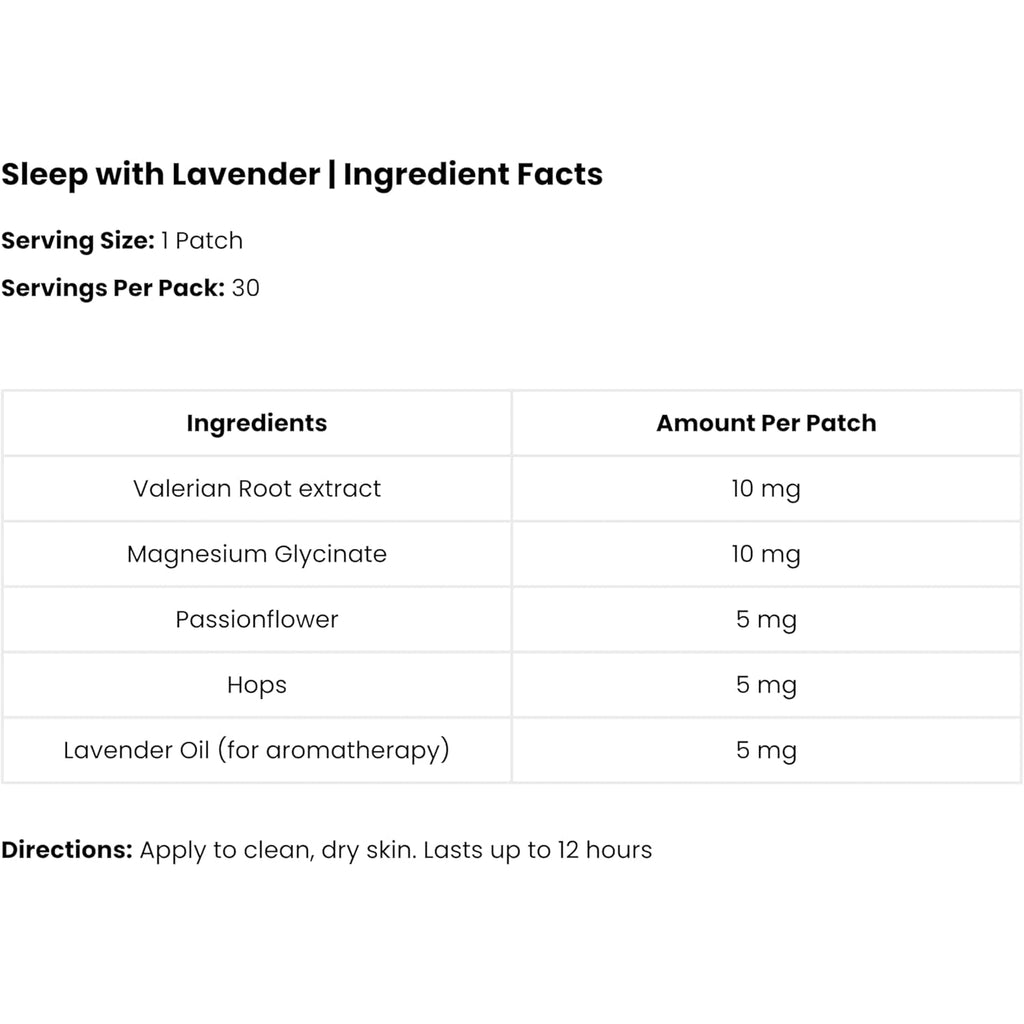 Sleep with Lavender | Ingredient Facts

Serving Size: 1 Patch

Servings Per Pack: 30

| Ingredients | Amount Per Patch |
|---|---|
| Valerian Root extract | 10 mg |
| Magnesium Glycinate | 10 mg |
| Passionflower | 5 mg |
| Hops | 5 mg |
| Lavender Oil (for aromatherapy) | 5 mg |

Directions: Apply to clean, dry skin. Lasts up to 12 hours